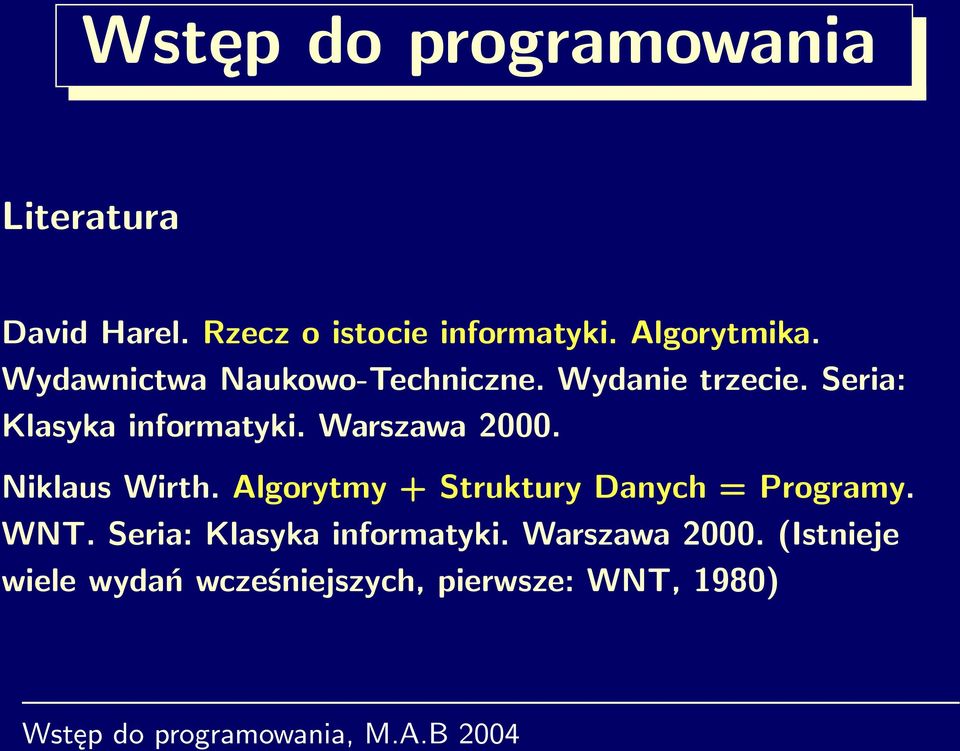 Wstęp do programowania

Literatura

David Harel. Rzecz o istocie informatyki. Algorytmika. Wydawnictwa Naukowo-Techniczne. Wydanie trzecie. Seria: Klasyka informatyki. Warszawa 2000.

Niklaus Wirth. Algorytmy + Struktury Danych = Programy. WNT. Seria: Klasyka informatyki. Warszawa 2000. (Istnieje wiele wydań wcześniejszych, pierwsze: WNT, 1980)

Wstęp do programowania, M.A.B 2004